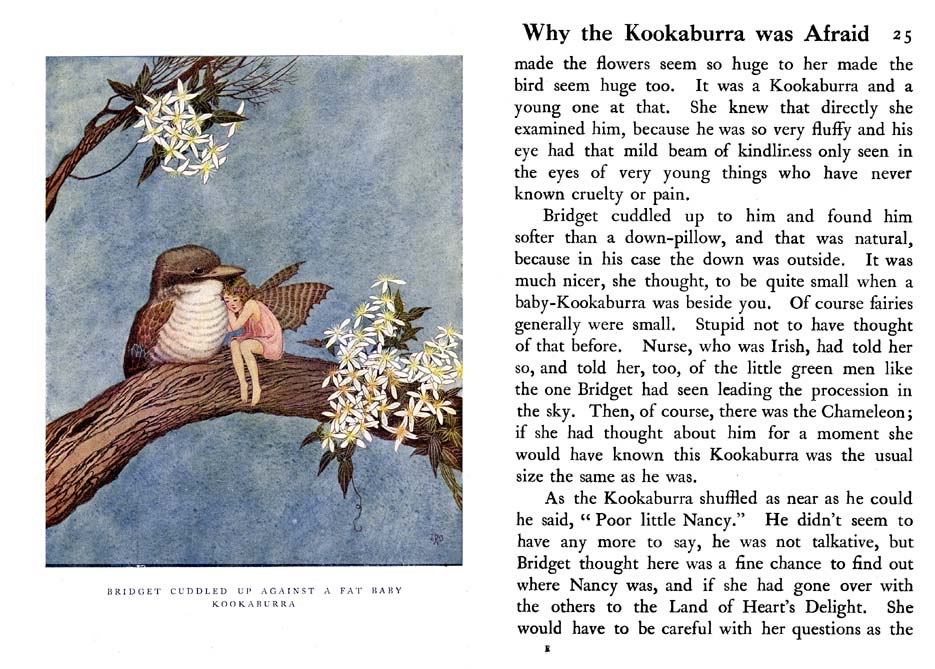 BRIDGET CUDDLED UP AGAINST A FAT BABY KOOKABURRA

Why the Kookaburra was Afraid 25

made the flowers seem so huge to her made the bird seem huge too. It was a Kookaburra and a young one at that. She knew that directly she examined him, because he was so very fluffy and his eye had that mild beam of kindliness only seen in the eyes of very young things who have never known cruelty or pain.

Bridget cuddled up to him and found him softer than a down-pillow, and that was natural, because in his case the down was outside. It was much nicer, she thought, to be quite small when a baby-Kookaburra was beside you. Of course fairies generally were small. Stupid not to have thought of that before. Nurse, who was Irish, had told her so, and told her, too, of the little green men like the one Bridget had seen leading the procession in the sky. Then, of course, there was the Chameleon; if she had thought about him for a moment she would have known this Kookaburra was the usual size the same as he was.

As the Kookaburra shuffled as near as he could he said, "Poor little Nancy." He didn't seem to have any more to say, he was not talkative, but Bridget thought here was a fine chance to find out where Nancy was, and if she had gone over with the others to the Land of Heart's Delight. She would have to be careful with her questions as the

E